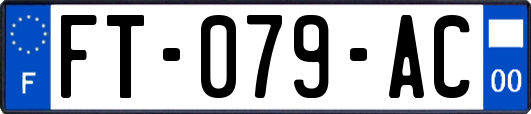 F

FT-079-AC

00